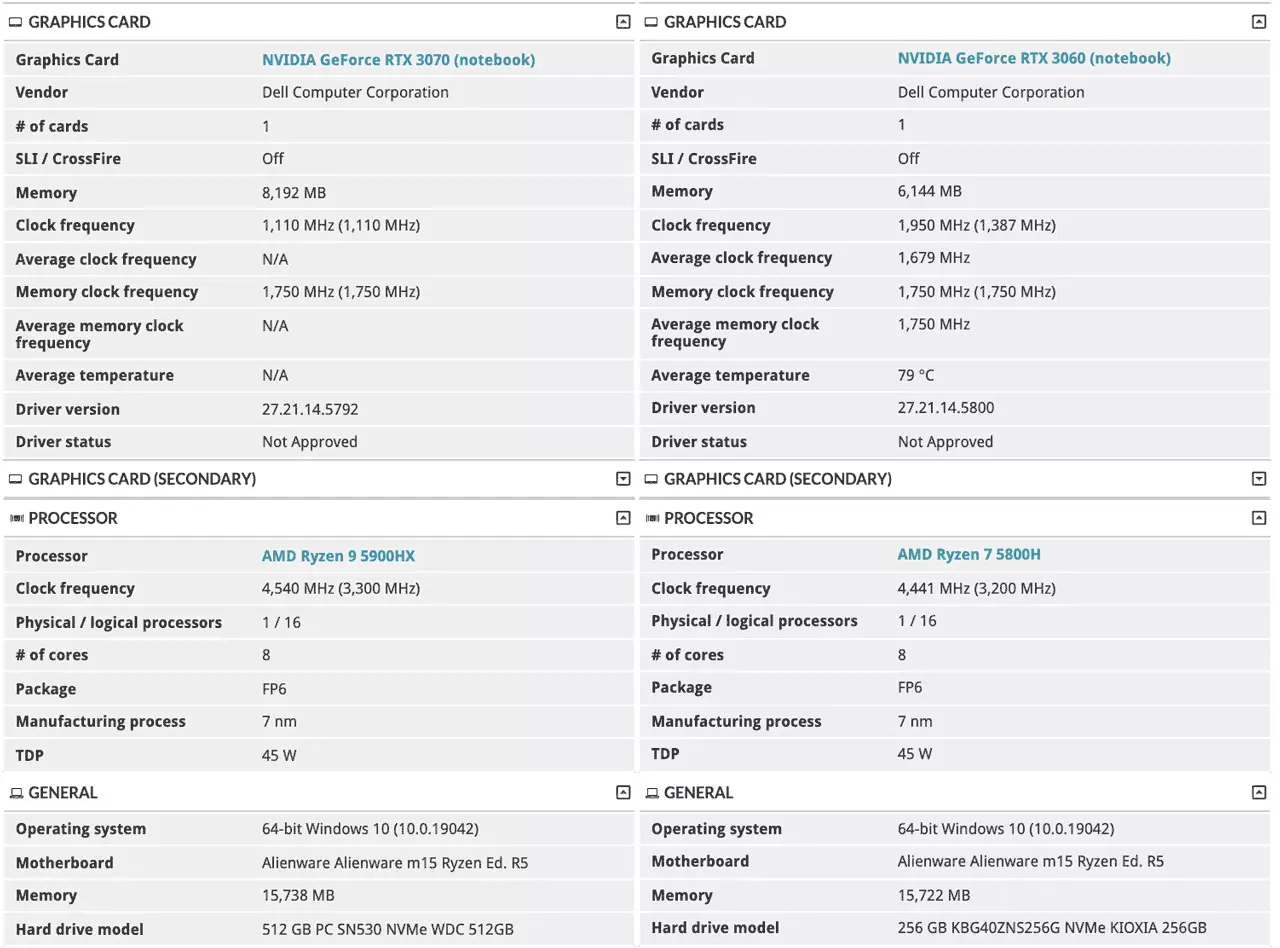 GRAPHICS CARD

| Graphics Card | NVIDIA GeForce RTX 3070 (notebook) |
|---|---|
| Vendor | Dell Computer Corporation |
| # of cards | 1 |
| SLI / CrossFire | Off |
| Memory | 8,192 MB |
| Clock frequency | 1,110 MHz (1,110 MHz) |
| Average clock frequency | N/A |
| Memory clock frequency | 1,750 MHz (1,750 MHz) |
| Average memory clock frequency | N/A |
| Average temperature | N/A |
| Driver version | 27.21.14.5792 |
| Driver status | Not Approved |

GRAPHICS CARD (SECONDARY)

PROCESSOR

| Processor | AMD Ryzen 9 5900HX |
|---|---|
| Clock frequency | 4,540 MHz (3,300 MHz) |
| Physical / logical processors | 1 / 16 |
| # of cores | 8 |
| Package | FP6 |
| Manufacturing process | 7 nm |
| TDP | 45 W |

GENERAL

| Operating system | 64-bit Windows 10 (10.0.19042) |
|---|---|
| Motherboard | Alienware Alienware m15 Ryzen Ed. R5 |
| Memory | 15,738 MB |
| Hard drive model | 512 GB PC SN530 NVMe WDC 512GB |

GRAPHICS CARD

| Graphics Card | NVIDIA GeForce RTX 3060 (notebook) |
|---|---|
| Vendor | Dell Computer Corporation |
| # of cards | 1 |
| SLI / CrossFire | Off |
| Memory | 6,144 MB |
| Clock frequency | 1,950 MHz (1,387 MHz) |
| Average clock frequency | 1,679 MHz |
| Memory clock frequency | 1,750 MHz (1,750 MHz) |
| Average memory clock frequency | 1,750 MHz |
| Average temperature | 79 °C |
| Driver version | 27.21.14.5800 |
| Driver status | Not Approved |

GRAPHICS CARD (SECONDARY)

PROCESSOR

| Processor | AMD Ryzen 7 5800H |
|---|---|
| Clock frequency | 4,441 MHz (3,200 MHz) |
| Physical / logical processors | 1 / 16 |
| # of cores | 8 |
| Package | FP6 |
| Manufacturing process | 7 nm |
| TDP | 45 W |

GENERAL

| Operating system | 64-bit Windows 10 (10.0.19042) |
|---|---|
| Motherboard | Alienware Alienware m15 Ryzen Ed. R5 |
| Memory | 15,722 MB |
| Hard drive model | 256 GB KBG40ZNS256G NVMe KIOXIA 256GB |